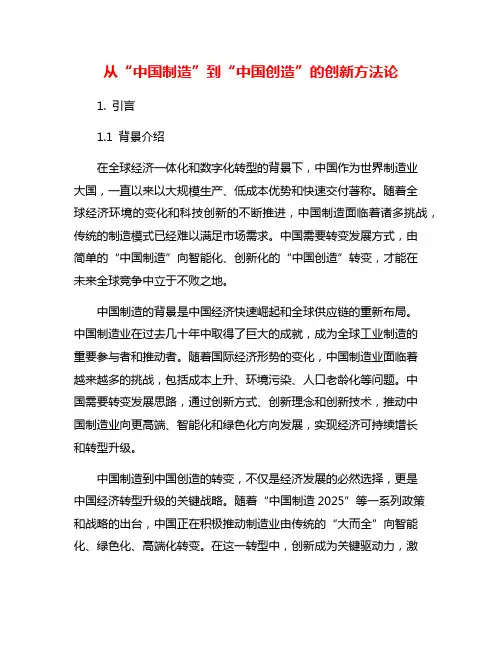 从“中国制造”到“中国创造”的创新方法论

1. 引言

1.1 背景介绍

在全球经济一体化和数字化转型的背景下，中国作为世界制造业大国，一直以来以大规模生产、低成本优势和快速交付著称。随着全球经济环境的变化和科技创新的不断推进，中国制造面临着诸多挑战，传统的制造模式已经难以满足市场需求。中国需要转变发展方式，由简单的“中国制造”向智能化、创新化的“中国创造”转变，才能在未来全球竞争中立于不败之地。

中国制造的背景是中国经济快速崛起和全球供应链的重新布局。中国制造业在过去几十年中取得了巨大的成就，成为全球工业制造的重要参与者和推动者。随着国际经济形势的变化，中国制造业面临着越来越多的挑战，包括成本上升、环境污染、人口老龄化等问题。中国需要转变发展思路，通过创新方式、创新理念和创新技术，推动中国制造业向更高端、智能化和绿色化方向发展，实现经济可持续增长和转型升级。

中国制造到中国创造的转变，不仅是经济发展的必然选择，更是中国经济转型升级的关键战略。随着“中国制造 2025”等一系列政策和战略的出台，中国正在积极推动制造业由传统的“大而全”向智能化、绿色化、高端化转变。在这一转型中，创新成为关键驱动力，激